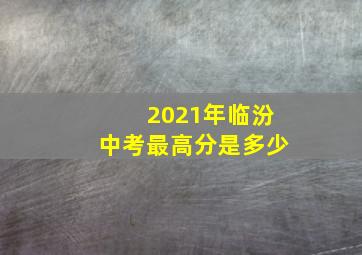 2021年临汾
中考最高分是多少